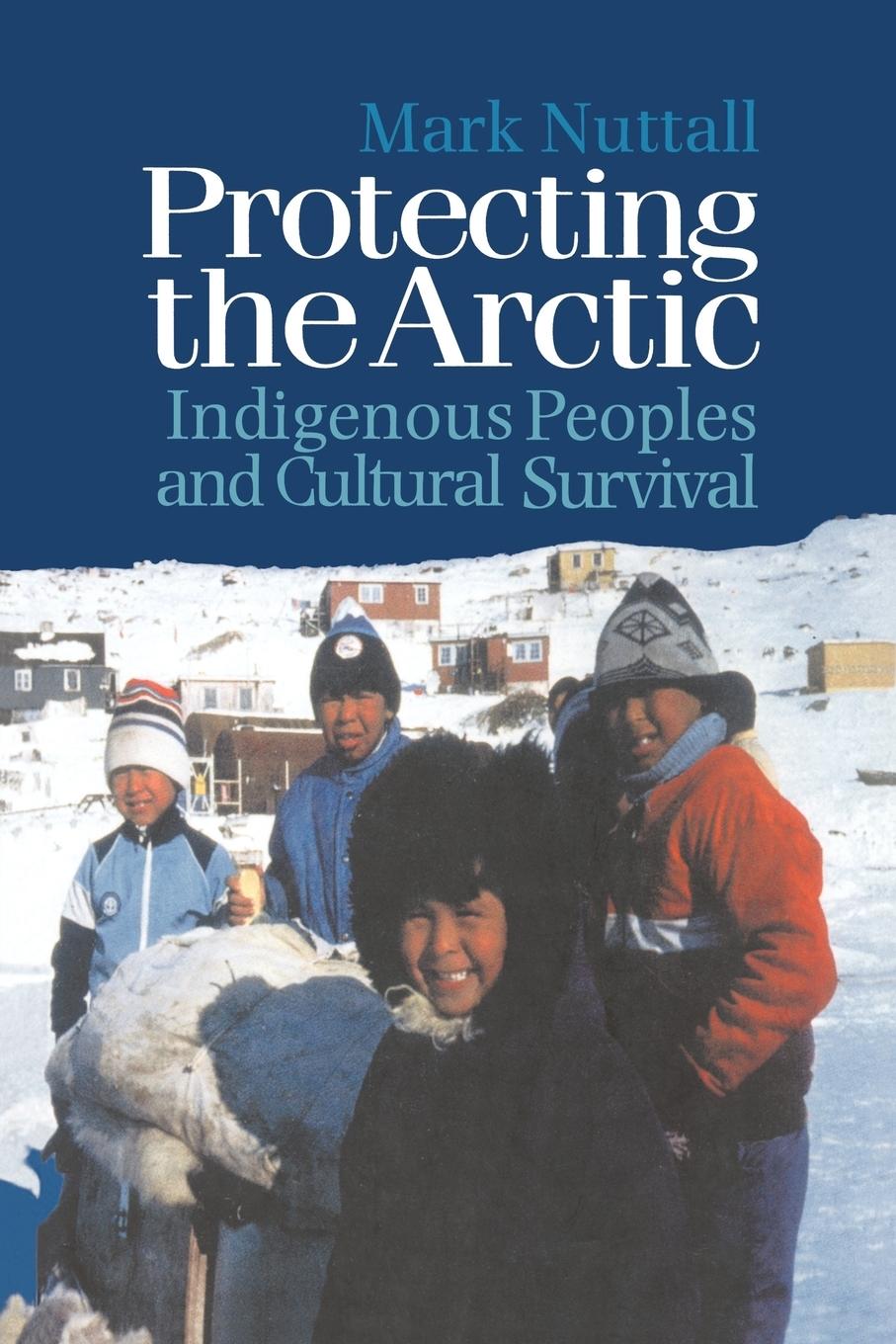 Mark Nuttall

Protecting the Arctic

Indigenous Peoples and Cultural Survival